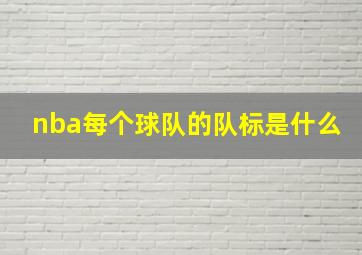 nba每个球队的队标是什么